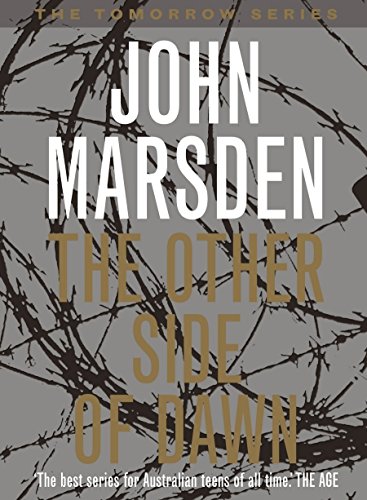 THE TOMORROW SERIES

JOHN MARSDEN

THE OTHER SIDE OF DAWN

'The best series for Australian teens of all time.' THE AGE